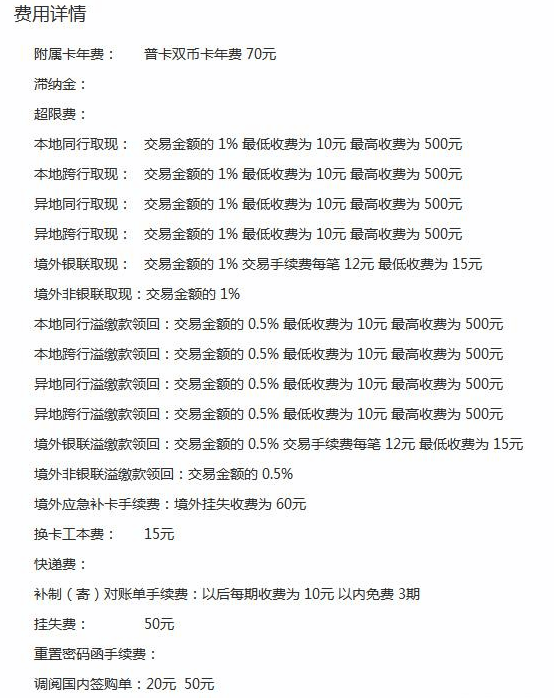 费用详情

附属卡年费： 普卡双币卡年费 70元

滞纳金：

超限费：

本地同行取现： 交易金额的 1% 最低收费为 10元 最高收费为 500元

本地跨行取现： 交易金额的 1% 最低收费为 10元 最高收费为 500元

异地同行取现： 交易金额的 1% 最低收费为 10元 最高收费为 500元

异地跨行取现： 交易金额的 1% 最低收费为 10元 最高收费为 500元

境外银联取现： 交易金额的 1% 交易手续费每笔 12元 最低收费为 15元

境外非银联取现：交易金额的 1%

本地同行溢缴款领回：交易金额的 0.5% 最低收费为 10元 最高收费为 500元

本地跨行溢缴款领回：交易金额的 0.5% 最低收费为 10元 最高收费为 500元

异地同行溢缴款领回：交易金额的 0.5% 最低收费为 10元 最高收费为 500元

异地跨行溢缴款领回：交易金额的 0.5% 最低收费为 10元 最高收费为 500元

境外银联溢缴款领回：交易金额的 0.5% 交易手续费每笔 12元 最低收费为 15元

境外非银联溢缴款领回：交易金额的 0.5%

境外应急补卡手续费：境外挂失收费为 60元

换卡工本费： 15元

快递费：

补制（寄）对账单手续费：以后每期收费为 10元 以内免费 3期

挂失费： 50元

重置密码函手续费：

调阅国内签购单：20元 50元